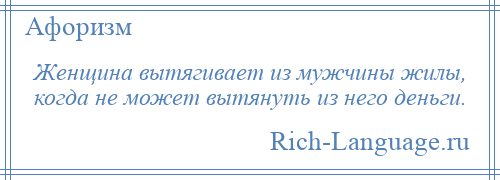 Афоризм

Женщина вытягивает из мужчины жилы, когда не может вытянуть из него деньги.

Rich-Language.ru